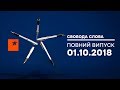 СВОБОДА СЛОВА
ПОВНИЙ ВИПУСК
01.10.2018